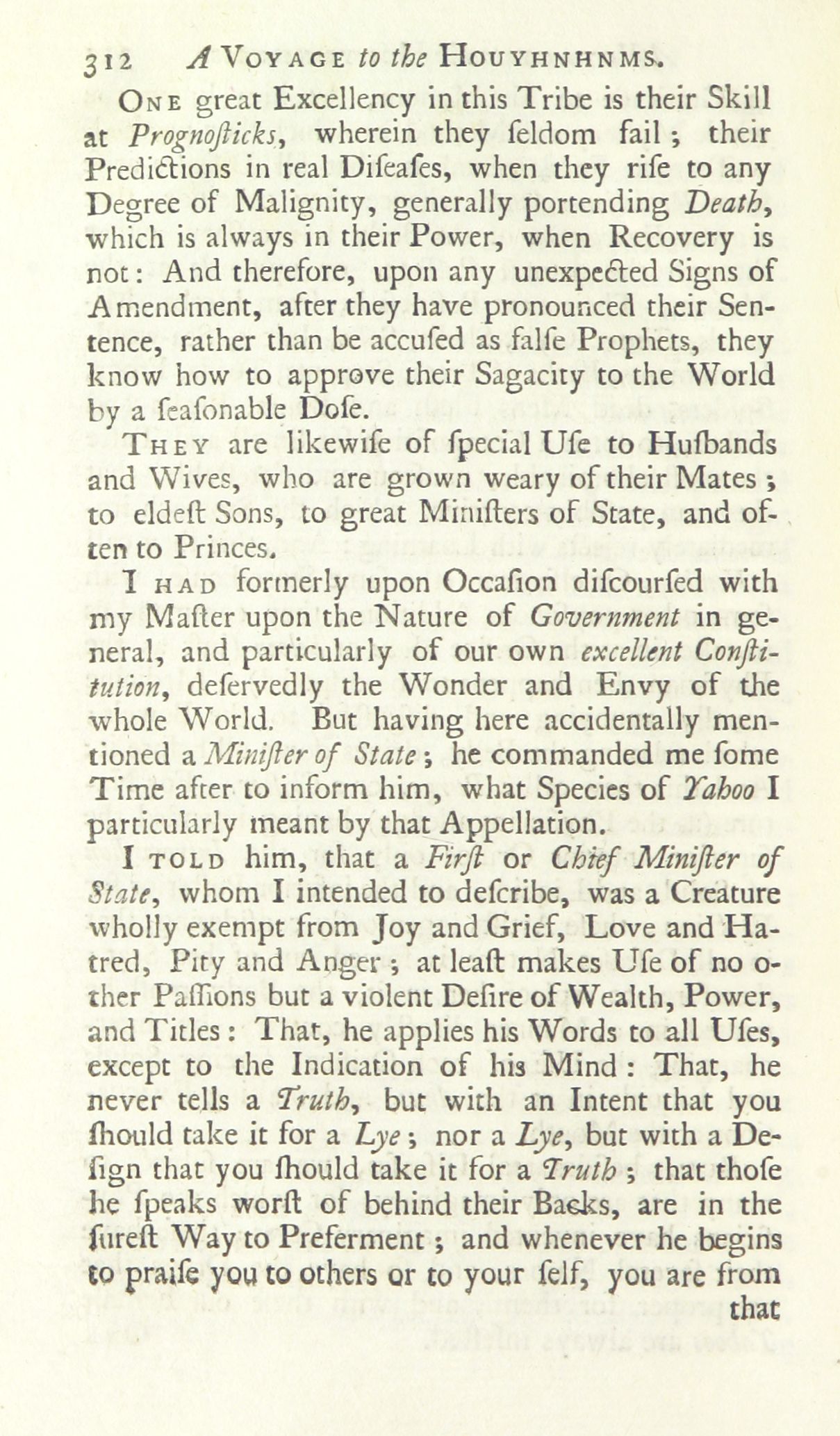 312 A VOYAGE to the HOUYHNHNMS.

ONE great Excellency in this Tribe is their Skill at Prognosticks, wherein they ſeldom fail; their Predictions in real Diſeaſes, when they riſe to any Degree of Malignity, generally portending Death, which is always in their Power, when Recovery is not: And therefore, upon any unexpected Signs of Amendment, after they have pronounced their Sentence, rather than be accuſed as falſe Prophets, they know how to approve their Sagacity to the World by a ſeaſonable Doſe.

THEY are likewiſe of ſpecial Uſe to Huſbands and Wives, who are grown weary of their Mates; to eldeſt Sons, to great Miniſters of State, and often to Princes.

I HAD formerly upon Occaſion diſcourſed with my Maſter upon the Nature of Government in general, and particularly of our own excellent Conſtitution, deſervedly the Wonder and Envy of the whole World. But having here accidentally mentioned a Miniſter of State; he commanded me ſome Time after to inform him, what Species of Yahoo I particularly meant by that Appellation.

I TOLD him, that a Firſt or Chief Miniſter of State, whom I intended to deſcribe, was a Creature wholly exempt from Joy and Grief, Love and Hatred, Pity and Anger; at leaſt makes Uſe of no other Paſſions but a violent Deſire of Wealth, Power, and Titles: That, he applies his Words to all Uſes, except to the Indication of his Mind: That, he never tells a Truth, but with an Intent that you ſhould take it for a Lye; nor a Lye, but with a Deſign that you ſhould take it for a Truth; that thoſe he ſpeaks worſt of behind their Backs, are in the ſureſt Way to Preferment; and whenever he begins to praiſe you to others or to your ſelf, you are from

that